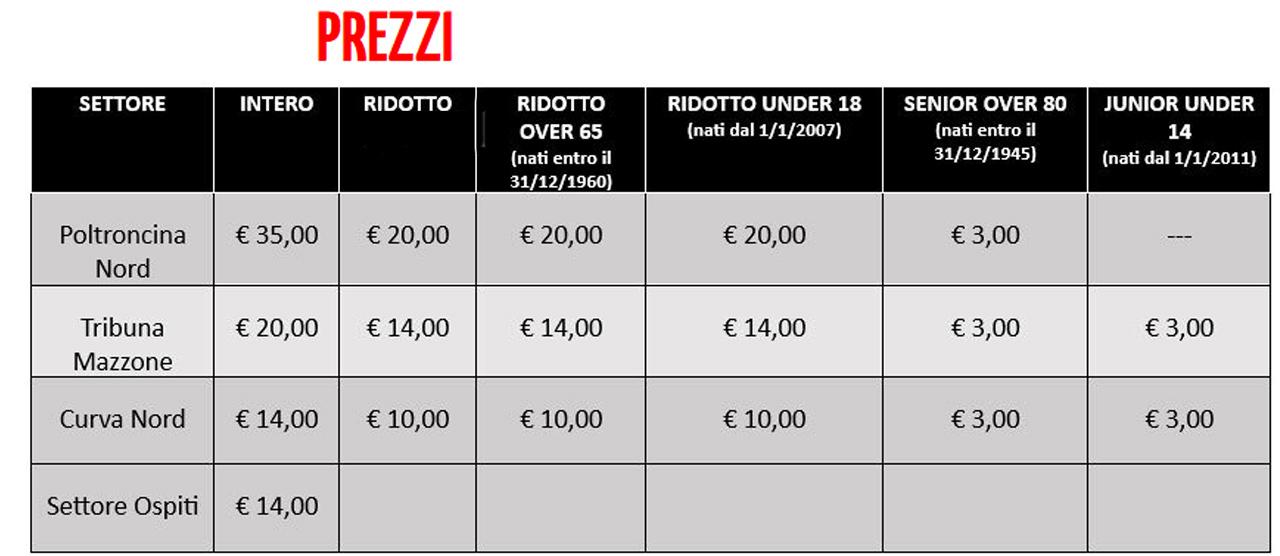 PREZZI

| SETTORE | INTERO | RIDOTTO | RIDOTTO OVER 65 (nati entro il 31/12/1960) | RIDOTTO UNDER 18 (nati dal 1/1/2007) | SENIOR OVER 80 (nati entro il 31/12/1945) | JUNIOR UNDER 14 (nati dal 1/1/2011) |
|---|---|---|---|---|---|---|
| Poltroncina Nord | € 35,00 | € 20,00 | € 20,00 | € 20,00 | € 3,00 | --- |
| Tribuna Mazzone | € 20,00 | € 14,00 | € 14,00 | € 14,00 | € 3,00 | € 3,00 |
| Curva Nord | € 14,00 | € 10,00 | € 10,00 | € 10,00 | € 3,00 | € 3,00 |
| Settore Ospiti | € 14,00 | | | | | |